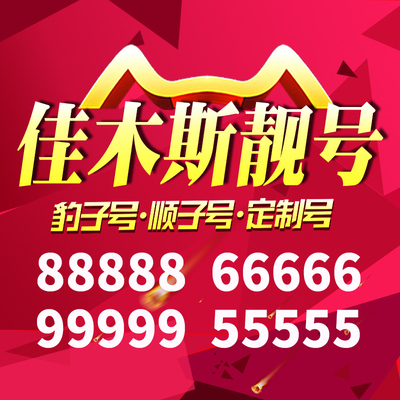 佳木斯靓号

豹子号·顺子号·定制号

88888 66666

99999 55555